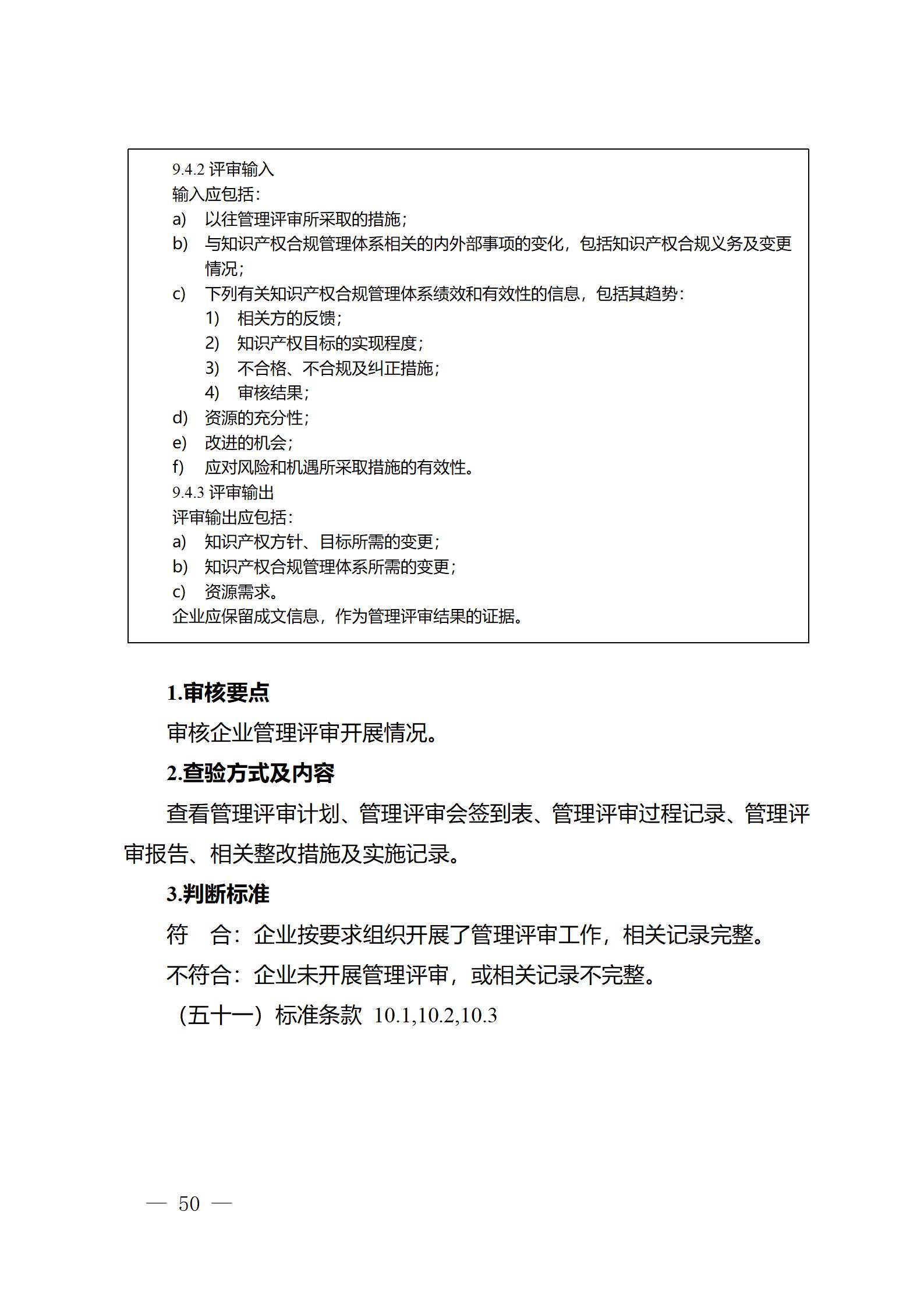 9.4.2 评审输入

输入应包括：

a) 以往管理评审所采取的措施；

b) 与知识产权合规管理体系相关的内外部事项的变化，包括知识产权合规义务及变更情况；

c) 下列有关知识产权合规管理体系绩效和有效性的信息，包括其趋势：

1) 相关方的反馈；

2) 知识产权目标的实现程度；

3) 不合格、不合规及纠正措施；

4) 审核结果；

d) 资源的充分性；

e) 改进的机会；

f) 应对风险和机遇所采取措施的有效性。

9.4.3 评审输出

评审输出应包括：

a) 知识产权方针、目标所需的变更；

b) 知识产权合规管理体系所需的变更；

c) 资源需求。

企业应保留成文信息，作为管理评审结果的证据。

1.审核要点

审核企业管理评审开展情况。

2.查验方式及内容

查看管理评审计划、管理评审会签到表、管理评审过程记录、管理评审报告、相关整改措施及实施记录。

3.判断标准

符　合：企业按要求组织开展了管理评审工作，相关记录完整。

不符合：企业未开展管理评审，或相关记录不完整。

（五十一）标准条款 10.1,10.2,10.3

— 50 —